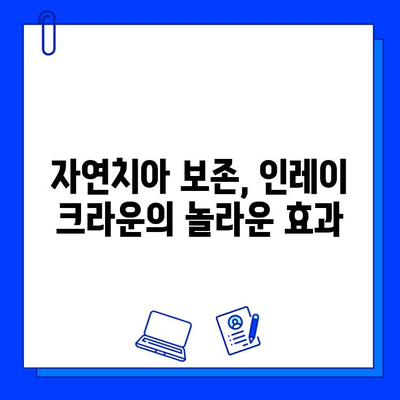 자연치아 보존, 인레이 크라운의 놀라운 효과